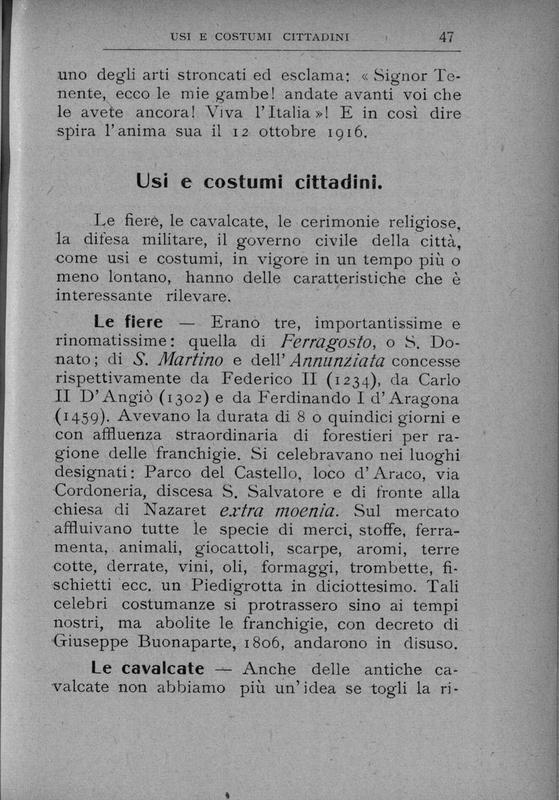 USI E COSTUMI CITTADINI 47

uno degli arti stroncati ed esclama: « Signor Tenente, ecco le mie gambe! andate avanti voi che le avete ancora! Viva l'Italia »! E in così dire spira l'anima sua il 12 ottobre 1916.

Usi e costumi cittadini.

Le fiere, le cavalcate, le cerimonie religiose, la difesa militare, il governo civile della città, come usi e costumi, in vigore in un tempo più o meno lontano, hanno delle caratteristiche che è interessante rilevare.

Le fiere — Erano tre, importantissime e rinomatissime: quella di Ferragosto, o S. Donato; di S. Martino e dell'Annunziata concesse rispettivamente da Federico II (1234), da Carlo II D'Angiò (1302) e da Ferdinando I d'Aragona (1459). Avevano la durata di 8 o quindici giorni e con affluenza straordinaria di forestieri per ragione delle franchigie. Si celebravano nei luoghi designati: Parco del Castello, loco d'Araco, via Cordoneria, discesa S. Salvatore e di fronte alla chiesa di Nazaret extra moenia. Sul mercato affluivano tutte le specie di merci, stoffe, ferramenta, animali, giocattoli, scarpe, aromi, terre cotte, derrate, vini, oli, formaggi, trombette, fischietti ecc. un Piedigrotta in diciottesimo. Tali celebri costumanze si protrassero sino ai tempi nostri, ma abolite le franchigie, con decreto di Giuseppe Buonaparte, 1806, andarono in disuso.

Le cavalcate — Anche delle antiche cavalcate non abbiamo più un'idea se togli la ri-